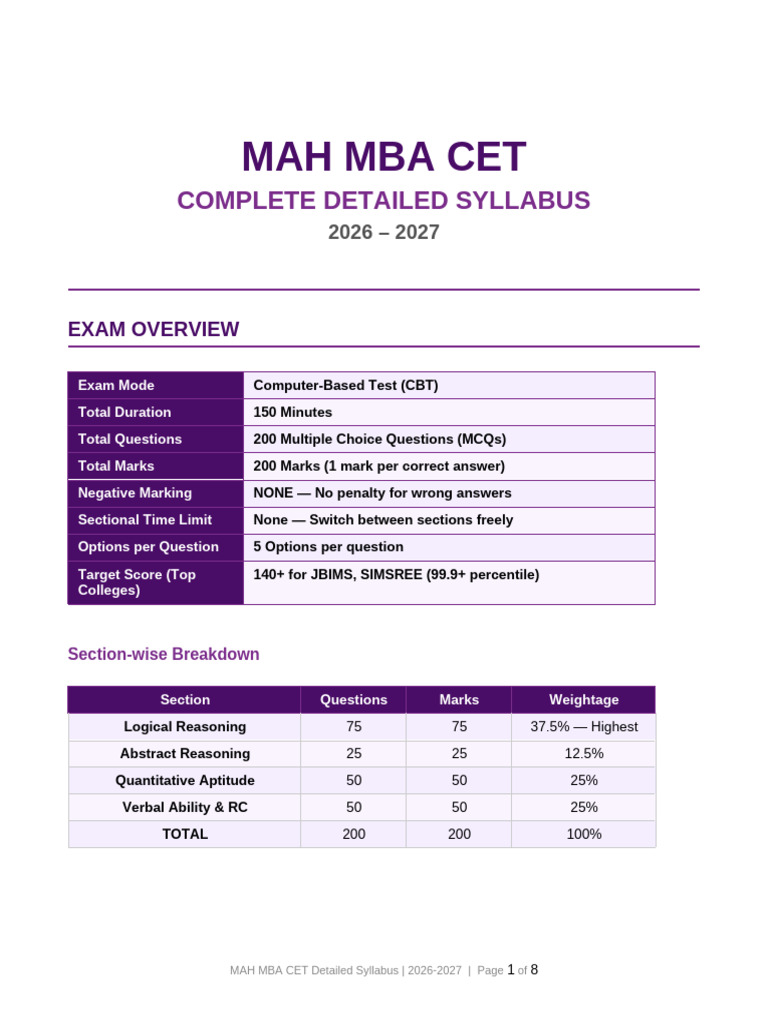 MAH MBA CET

COMPLETE DETAILED SYLLABUS

2026 – 2027

EXAM OVERVIEW

Exam Mode
Computer-Based Test (CBT)
Total Duration
150 Minutes
Total Questions
200 Multiple Choice Questions (MCQs)
Total Marks
200 Marks (1 mark per correct answer)
Negative Marking
NONE — No penalty for wrong answers
Sectional Time Limit
None — Switch between sections freely
Options per Question
5 Options per question
Target Score (Top Colleges)
140+ for JBIMS, SIMSREE (99.9+ percentile)

Section-wise Breakdown

| Section | Questions | Marks | Weightage |
|---|---|---|---|
| Logical Reasoning | 75 | 75 | 37.5% — Highest |
| Abstract Reasoning | 25 | 25 | 12.5% |
| Quantitative Aptitude | 50 | 50 | 25% |
| Verbal Ability & RC | 50 | 50 | 25% |
| TOTAL | 200 | 200 | 100% |

MAH MBA CET Detailed Syllabus | 2026-2027 | Page 1 of 8